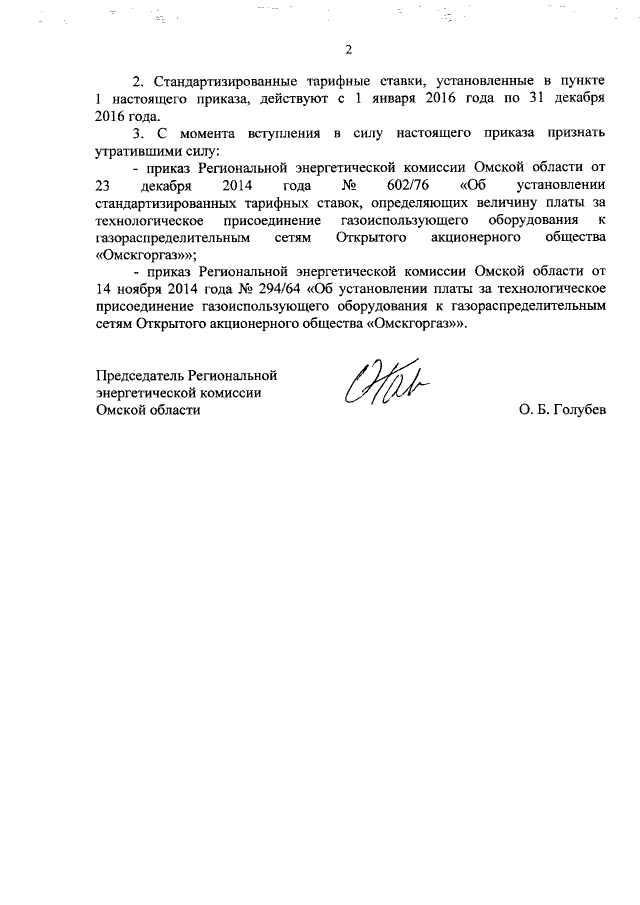 2

2. Стандартизированные тарифные ставки, установленные в пункте 1 настоящего приказа, действуют с 1 января 2016 года по 31 декабря 2016 года.

3. С момента вступления в силу настоящего приказа признать утратившими силу:

- приказ Региональной энергетической комиссии Омской области от 23 декабря 2014 года № 602/76 «Об установлении стандартизированных тарифных ставок, определяющих величину платы за технологическое присоединение газоиспользующего оборудования к газораспределительным сетям Открытого акционерного общества «Омскгоргаз»»;

- приказ Региональной энергетической комиссии Омской области от 14 ноября 2014 года № 294/64 «Об установлении платы за технологическое присоединение газоиспользующего оборудования к газораспределительным сетям Открытого акционерного общества «Омскгоргаз»».

Председатель Региональной энергетической комиссии Омской области

О. Б. Голубев